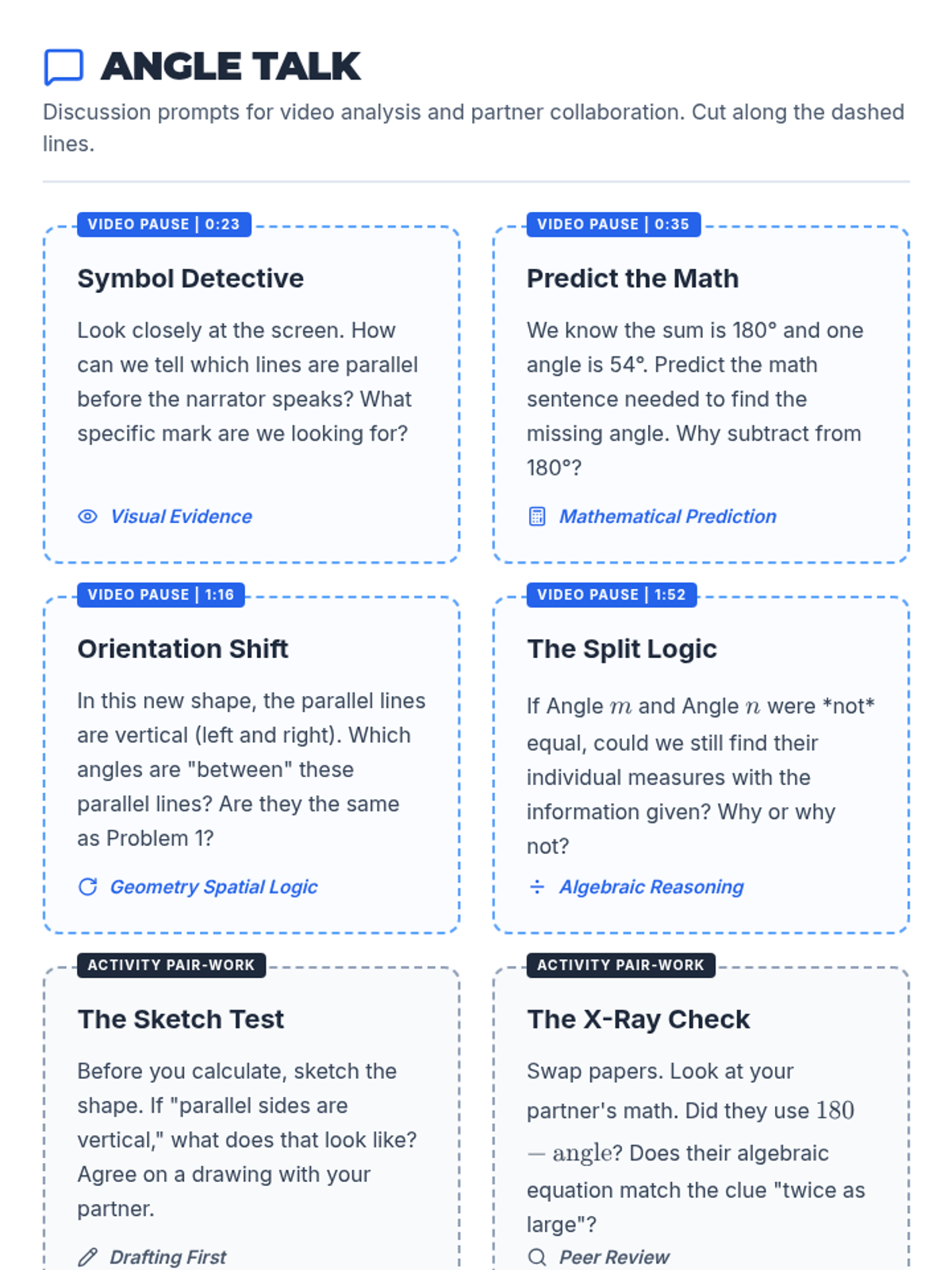 ANGLE TALK

Discussion prompts for video analysis and partner collaboration. Cut along the dashed lines.

VIDEO PAUSE | 0:23

Symbol Detective

Look closely at the screen. How can we tell which lines are parallel before the narrator speaks? What specific mark are we looking for?

Visual Evidence

VIDEO PAUSE | 0:35

Predict the Math

We know the sum is 180° and one angle is 54°. Predict the math sentence needed to find the missing angle. Why subtract from 180°?

Mathematical Prediction

VIDEO PAUSE | 1:16

Orientation Shift

In this new shape, the parallel lines are vertical (left and right). Which angles are "between" these parallel lines? Are they the same as Problem 1?

Geometry Spatial Logic

VIDEO PAUSE | 1:52

The Split Logic

If Angle $m$ and Angle $n$ were *not* equal, could we still find their individual measures with the information given? Why or why not?

Algebraic Reasoning

ACTIVITY PAIR-WORK

The Sketch Test

Before you calculate, sketch the shape. If "parallel sides are vertical," what does that look like? Agree on a drawing with your partner.

Drafting First

ACTIVITY PAIR-WORK

The X-Ray Check

Swap papers. Look at your partner's math. Did they use $180 - \text{angle}$? Does their algebraic equation match the clue "twice as large"?

Peer Review